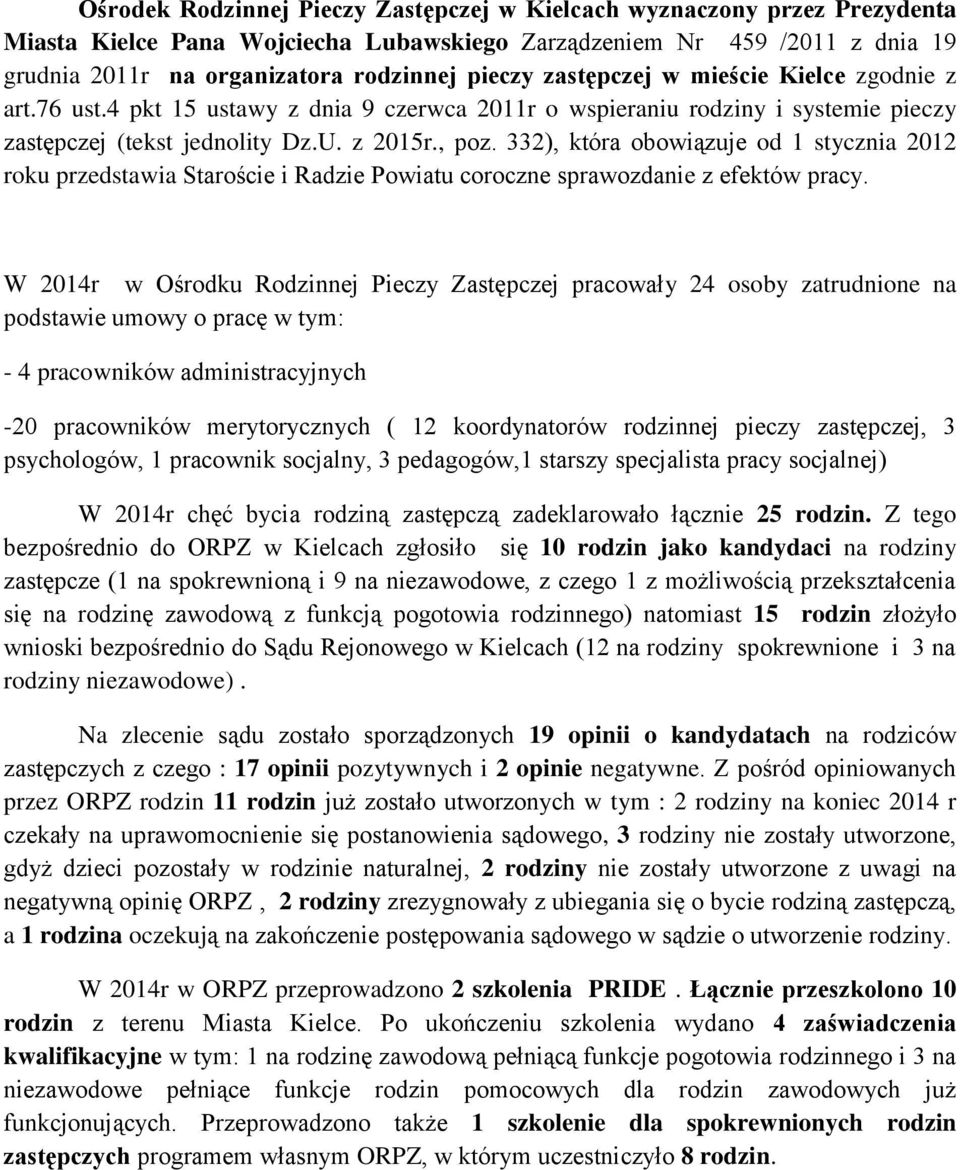 Ośrodek Rodzinnej Pieczy Zastępczej w Kielcach wyznaczony przez Prezydenta Miasta Kielce Pana Wojciecha Lubawskiego Zarządzeniem Nr 459 /2011 z dnia 19 grudnia 2011r na organizatora rodzinnej pieczy zastępczej w mieście Kielce zgodnie z art.76 ust.4 pkt 15 ustawy z dnia 9 czerwca 2011r o wspieraniu rodziny i systemie pieczy zastępczej (tekst jednolity Dz.U. z 2015r., poz. 332), która obowiązuje od 1 stycznia 2012 roku przedstawia Staroście i Radzie Powiatu coroczne sprawozdanie z efektów pracy.

W 2014r w Ośrodku Rodzinnej Pieczy Zastępczej pracowały 24 osoby zatrudnione na podstawie umowy o pracę w tym:

- 4 pracowników administracyjnych

-20 pracowników merytorycznych ( 12 koordynatorów rodzinnej pieczy zastępczej, 3 psychologów, 1 pracownik socjalny, 3 pedagogów,1 starszy specjalista pracy socjalnej)

W 2014r chęć bycia rodziną zastępczą zadeklarowało łącznie 25 rodzin. Z tego bezpośrednio do ORPZ w Kielcach zgłosiło się 10 rodzin jako kandydaci na rodziny zastępcze (1 na spokrewnioną i 9 na niezawodowe, z czego 1 z możliwością przekształcenia się na rodzinę zawodową z funkcją pogotowia rodzinnego) natomiast 15 rodzin złożyło wnioski bezpośrednio do Sądu Rejonowego w Kielcach (12 na rodziny spokrewnione i 3 na rodziny niezawodowe) .

Na zlecenie sądu zostało sporządzonych 19 opinii o kandydatach na rodziców zastępczych z czego : 17 opinii pozytywnych i 2 opinie negatywne. Z pośród opiniowanych przez ORPZ rodzin 11 rodzin już zostało utworzonych w tym : 2 rodziny na koniec 2014 r czekały na uprawomocnienie się postanowienia sądowego, 3 rodziny nie zostały utworzone, gdyż dzieci pozostały w rodzinie naturalnej, 2 rodziny nie zostały utworzone z uwagi na negatywną opinię ORPZ , 2 rodziny zrezygnowały z ubiegania się o bycie rodziną zastępczą, a 1 rodzina oczekują na zakończenie postępowania sądowego w sądzie o utworzenie rodziny.

W 2014r w ORPZ przeprowadzono 2 szkolenia PRIDE . Łącznie przeszkolono 10 rodzin z terenu Miasta Kielce. Po ukończeniu szkolenia wydano 4 zaświadczenia kwalifikacyjne w tym: 1 na rodzinę zawodową pełniącą funkcje pogotowia rodzinnego i 3 na niezawodowe pełniące funkcje rodzin pomocowych dla rodzin zawodowych już funkcjonujących. Przeprowadzono także 1 szkolenie dla spokrewnionych rodzin zastępczych programem własnym ORPZ, w którym uczestniczyło 8 rodzin.